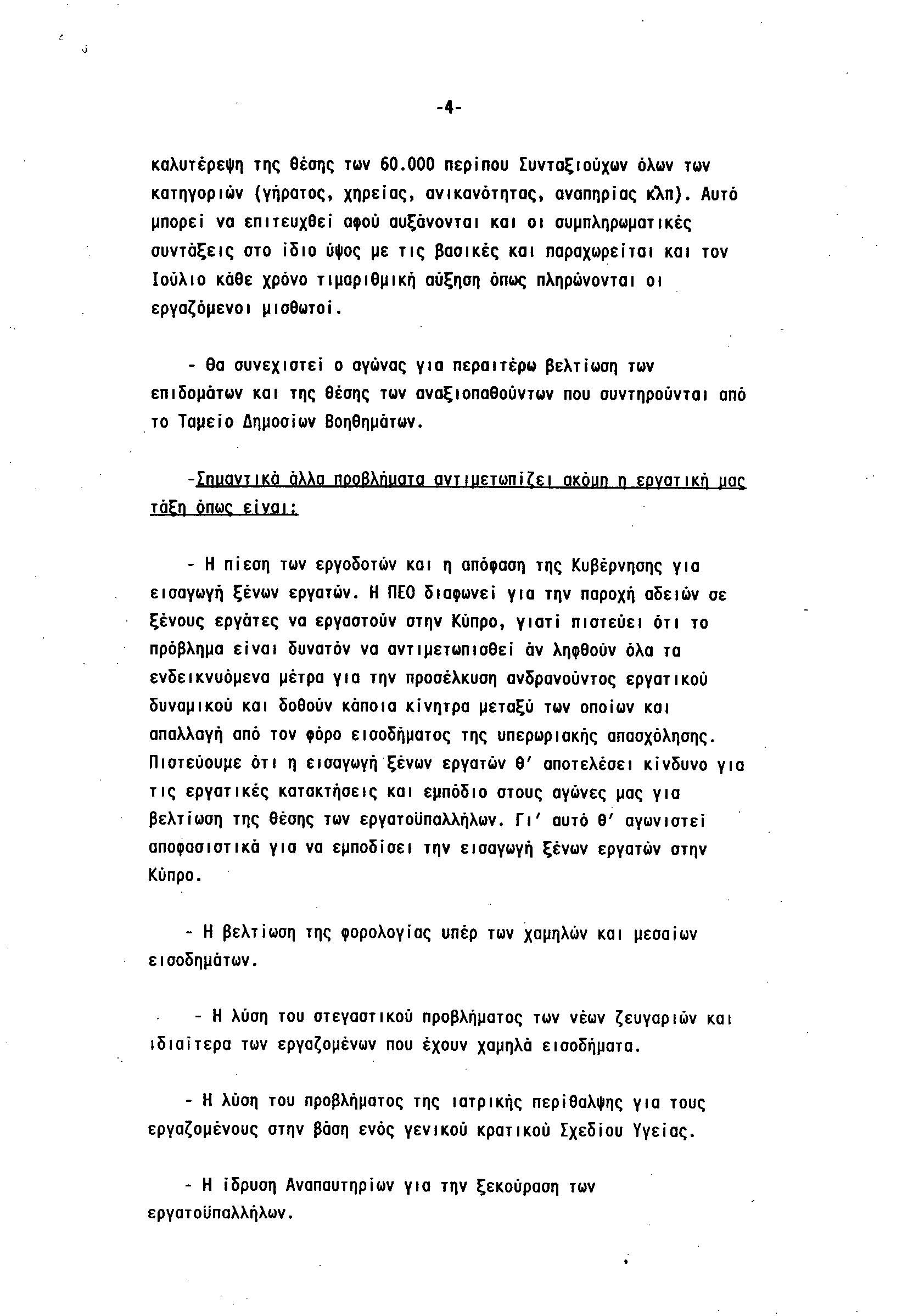 -4-

καλυτέρεψη της θέσης των 60.000 περίπου Συνταξιούχων όλων των κατηγοριών (γήρατος, χηρείας, ανικανότητας, αναπηρίας κλπ). Αυτό μπορεί να επιτευχθεί αφού αυξάνονται και οι συμπληρωματικές συντάξεις στο ίδιο ύψος με τις βασικές και παραχωρείται και τον Ιούλιο κάθε χρόνο τιμαριθμική αύξηση όπως πληρώνονται οι εργαζόμενοι μισθωτοί.

- Θα συνεχιστεί ο αγώνας για περαιτέρω βελτίωση των επιδομάτων και της θέσης των αναξιοπαθούντων που συντηρούνται από το Ταμείο Δημοσίων Βοηθημάτων.

-Σημαντικά άλλα προβλήματα αντιμετωπίζει ακόμη η εργατική μας τάξη όπως είναι:

- Η πίεση των εργοδοτών και η απόφαση της Κυβέρνησης για εισαγωγή ξένων εργατών. Η ΠΕΟ διαφωνεί για την παροχή αδειών σε ξένους εργάτες να εργαστούν στην Κύπρο, γιατί πιστεύει ότι το πρόβλημα είναι δυνατόν να αντιμετωπισθεί άν ληφθούν όλα τα ενδεικνυόμενα μέτρα για την προσέλκυση ανδρανούντος εργατικού δυναμικού και δοθούν κάποια κίνητρα μεταξύ των οποίων και απαλλαγή από τον φόρο εισοδήματος της υπερωριακής απασχόλησης. Πιστεύουμε ότι η εισαγωγή ξένων εργατών θ' αποτελέσει κίνδυνο για τις εργατικές κατακτήσεις και εμπόδιο στους αγώνες μας για βελτίωση της θέσης των εργατοϋπαλλήλων. Γι' αυτό θ' αγωνιστεί αποφασιστικά για να εμποδίσει την εισαγωγή ξένων εργατών στην Κύπρο.

- Η βελτίωση της φορολογίας υπέρ των χαμηλών και μεσαίων εισοδημάτων.

- Η λύση του στεγαστικού προβλήματος των νέων ζευγαριών και ιδιαίτερα των εργαζομένων που έχουν χαμηλά εισοδήματα.

- Η λύση του προβλήματος της ιατρικής περίθαλψης για τους εργαζομένους στην βάση ενός γενικού κρατικού Σχεδίου Υγείας.

- Η ίδρυση Αναπαυτηρίων για την ξεκούραση των εργατοϋπαλλήλων.